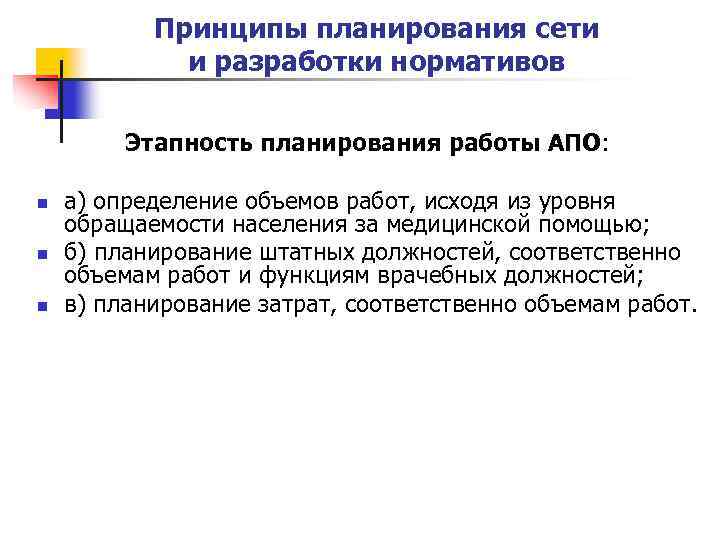 Принципы планирования сети и разработки нормативов

Этапность планирования работы АПО:

а) определение объемов работ, исходя из уровня обращаемости населения за медицинской помощью;
б) планирование штатных должностей, соответственно объемам работ и функциям врачебных должностей;
в) планирование затрат, соответственно объемам работ.